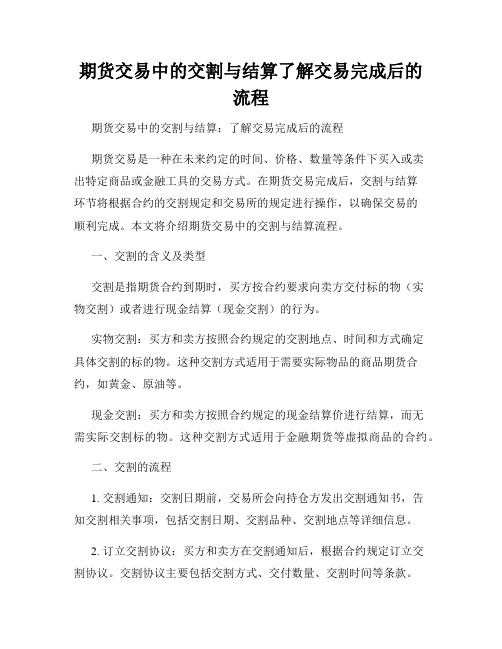 期货交易中的交割与结算了解交易完成后的流程

期货交易中的交割与结算：了解交易完成后的流程

期货交易是一种在未来约定的时间、价格、数量等条件下买入或卖出特定商品或金融工具的交易方式。在期货交易完成后，交割与结算环节将根据合约的交割规定和交易所的规定进行操作，以确保交易的顺利完成。本文将介绍期货交易中的交割与结算流程。

一、交割的含义及类型

交割是指期货合约到期时，买方按合约要求向卖方交付标的物（实物交割）或者进行现金结算（现金交割）的行为。

实物交割：买方和卖方按照合约规定的交割地点、时间和方式确定具体交割的标的物。这种交割方式适用于需要实际物品的商品期货合约，如黄金、原油等。

现金交割：买方和卖方按照合约规定的现金结算价进行结算，而无需实际交割标的物。这种交割方式适用于金融期货等虚拟商品的合约。

二、交割的流程

1. 交割通知：交割日期前，交易所会向持仓方发出交割通知书，告知交割相关事项，包括交割日期、交割品种、交割地点等详细信息。

2. 订立交割协议：买方和卖方在交割通知后，根据合约规定订立交割协议。交割协议主要包括交割方式、交付数量、交割时间等条款。